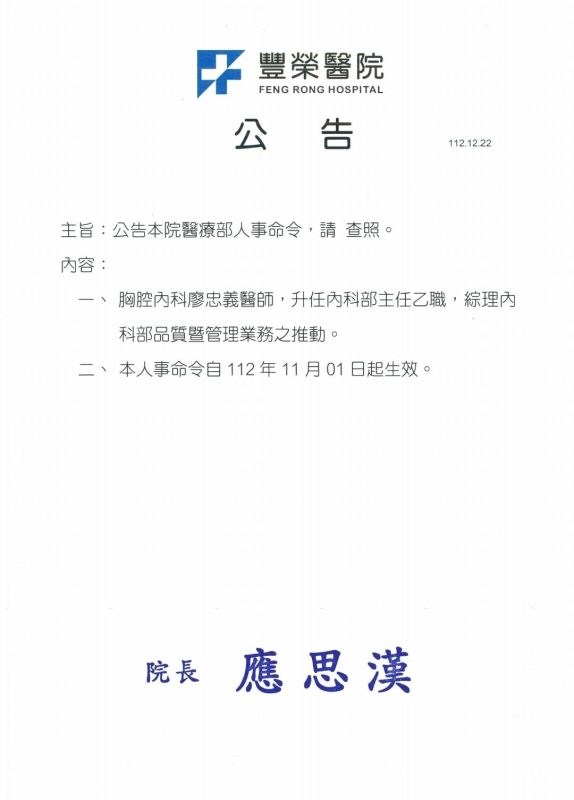 豐榮醫院
FENG RONG HOSPITAL

公 告

112.12.22

主旨：公告本院醫療部人事命令，請 查照。

內容：

一、胸腔內科廖忠義醫師，升任內科部主任乙職，綜理內科部品質暨管理業務之推動。

二、本人事命令自112年11月01日起生效。

院長 應思漢